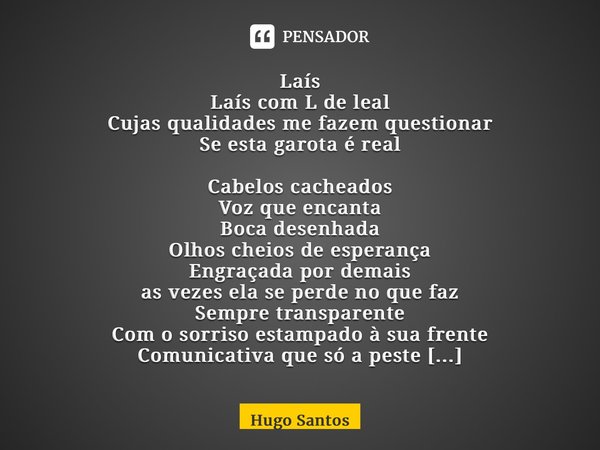 PENSADOR

Laís
Laís com L de leal
Cujas qualidades me fazem questionar
Se esta garota é real

Cabelos cacheados
Voz que encanta
Boca desenhada
Olhos cheios de esperança
Engraçada por demais
as vezes ela se perde no que faz
Sempre transparente
Com o sorriso estampado à sua frente
Comunicativa que só a peste [...]

Hugo Santos